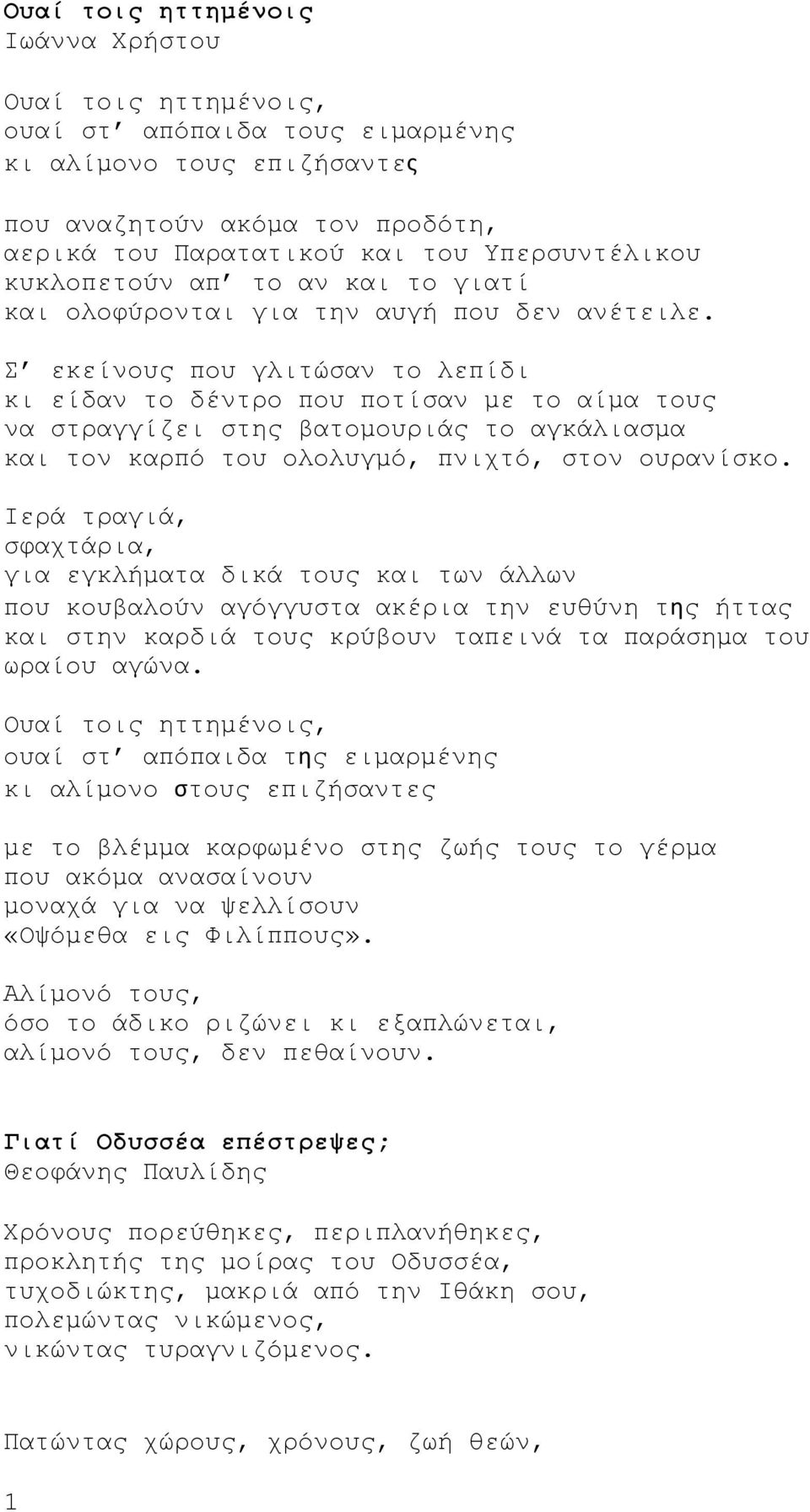 Ουαί τοις ηττημένοις
Ιωάννα Χρήστου

Ουαί τοις ηττημένοις,
ουαί στ' απόπαιδα τους ειμαρμένης
κι αλίμονο τους επιζήσαντες

που αναζητούν ακόμα τον προδότη,
αερικά του Παρατατικού και του Υπερσυντέλικου
κυκλοπετούν απ' το αν και το γιατί
και ολοφύρονται για την αυγή που δεν ανέτειλε.

Σ' εκείνους που γλιτώσαν το λεπίδι
κι είδαν το δέντρο που ποτίσαν με το αίμα τους
να στραγγίζει στης βατομουριάς το αγκάλιασμα
και τον καρπό του ολολυγμό, πνιχτό, στον ουρανίσκο.

Ιερά τραγιά,
σφαχτάρια,
για εγκλήματα δικά τους και των άλλων
που κουβαλούν αγόγγυστα ακέρια την ευθύνη της ήττας
και στην καρδιά τους κρύβουν ταπεινά τα παράσημα του ωραίου αγώνα.

Ουαί τοις ηττημένοις,
ουαί στ' απόπαιδα της ειμαρμένης
κι αλίμονο στους επιζήσαντες

με το βλέμμα καρφωμένο στης ζωής τους το γέρμα
που ακόμα ανασαίνουν
μοναχά για να ψελλίσουν
«Οψόμεθα εις Φιλίππους».

Αλίμονό τους,
όσο το άδικο ριζώνει κι εξαπλώνεται,
αλίμονό τους, δεν πεθαίνουν.

Γιατί Οδυσσέα επέστρεψες;
Θεοφάνης Παυλίδης

Χρόνους πορεύθηκες, περιπλανήθηκες,
προκλητής της μοίρας του Οδυσσέα,
τυχοδιώκτης, μακριά από την Ιθάκη σου,
πολεμώντας νικώμενος,
νικώντας τυραγνιζόμενος.

Πατώντας χώρους, χρόνους, ζωή θεών,

1